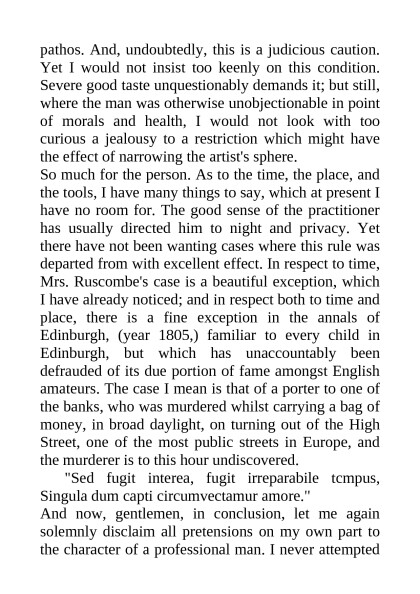 pathos. And, undoubtedly, this is a judicious caution. Yet I would not insist too keenly on this condition. Severe good taste unquestionably demands it; but still, where the man was otherwise unobjectionable in point of morals and health, I would not look with too curious a jealousy to a restriction which might have the effect of narrowing the artist's sphere.

So much for the person. As to the time, the place, and the tools, I have many things to say, which at present I have no room for. The good sense of the practitioner has usually directed him to night and privacy. Yet there have not been wanting cases where this rule was departed from with excellent effect. In respect to time, Mrs. Ruscombe's case is a beautiful exception, which I have already noticed; and in respect both to time and place, there is a fine exception in the annals of Edinburgh, (year 1805,) familiar to every child in Edinburgh, but which has unaccountably been defrauded of its due portion of fame amongst English amateurs. The case I mean is that of a porter to one of the banks, who was murdered whilst carrying a bag of money, in broad daylight, on turning out of the High Street, one of the most public streets in Europe, and the murderer is to this hour undiscovered.

"Sed fugit interea, fugit irreparabile tcmpus, Singula dum capti circumvectamur amore."

And now, gentlemen, in conclusion, let me again solemnly disclaim all pretensions on my own part to the character of a professional man. I never attempted